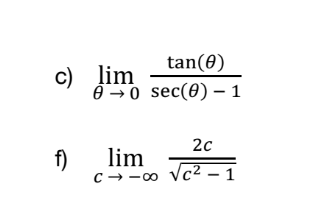 c) $\lim_{\theta \to 0} \frac{\tan(\theta)}{\sec(\theta) - 1}$

f) $\lim_{c \to -\infty} \frac{2c}{\sqrt{c^2 - 1}}$